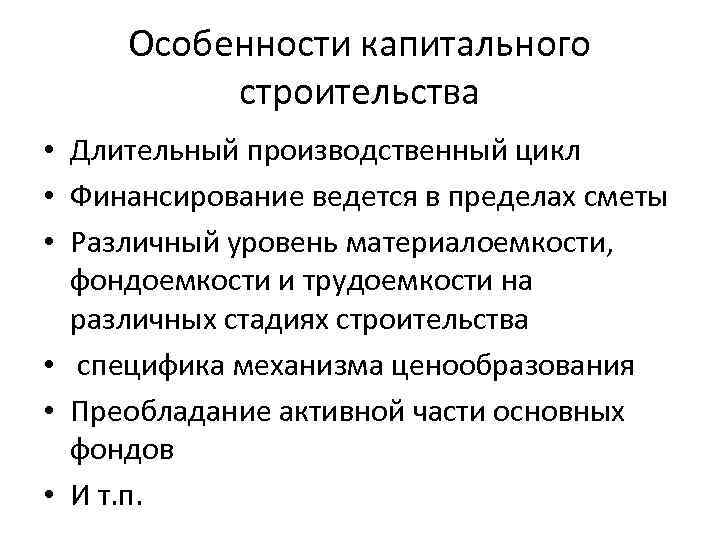 Особенности капитального строительства

• Длительный производственный цикл
• Финансирование ведется в пределах сметы
• Различный уровень материалоемкости, фондоемкости и трудоемкости на различных стадиях строительства
• специфика механизма ценообразования
• Преобладание активной части основных фондов
• И т.п.